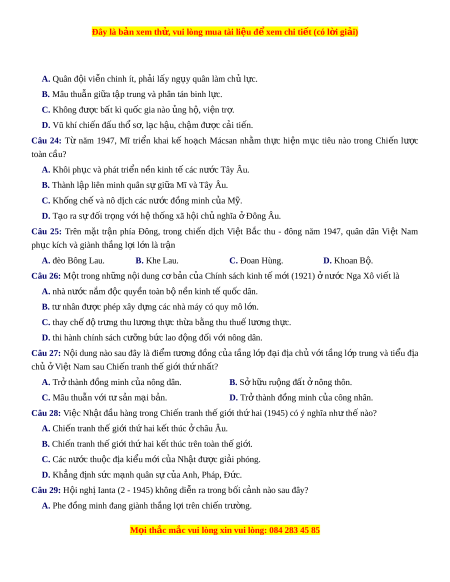 Đây là bản xem thử, vui lòng mua tài liệu để xem chi tiết (có lời giải)

A. Quân đội viễn chinh ít, phải lấy ngụy quân làm chủ lực.
B. Mâu thuẫn giữa tập trung và phân tán binh lực.
C. Không được bất kì quốc gia nào ủng hộ, viện trợ.
D. Vũ khí chiến đấu thô sơ, lạc hậu, chậm được cải tiến.

Câu 24: Từ năm 1947, Mĩ triển khai kế hoạch Mácsan nhằm thực hiện mục tiêu nào trong Chiến lược toàn cầu?
A. Khôi phục và phát triển nền kinh tế các nước Tây Âu.
B. Thành lập liên minh quân sự giữa Mĩ và Tây Âu.
C. Khống chế và nô dịch các nước đồng minh của Mỹ.
D. Tạo ra sự đối trọng với hệ thống xã hội chủ nghĩa ở Đông Âu.

Câu 25: Trên mặt trận phía Đông, trong chiến dịch Việt Bắc thu - đông năm 1947, quân dân Việt Nam phục kích và giành thắng lợi lớn là trận
A. đèo Bông Lau. B. Khe Lau. C. Đoan Hùng. D. Khoan Bộ.

Câu 26: Một trong những nội dung cơ bản của Chính sách kinh tế mới (1921) ở nước Nga Xô viết là
A. nhà nước nắm độc quyền toàn bộ nền kinh tế quốc dân.
B. tư nhân được phép xây dựng các nhà máy có quy mô lớn.
C. thay chế độ trưng thu lương thực thừa bằng thu thuế lương thực.
D. thi hành chính sách cưỡng bức lao động đối với nông dân.

Câu 27: Nội dung nào sau đây là điểm tương đồng của tầng lớp đại địa chủ với tầng lớp trung và tiểu địa chủ ở Việt Nam sau Chiến tranh thế giới thứ nhất?
A. Trở thành đồng minh của nông dân. B. Sở hữu ruộng đất ở nông thôn.
C. Mâu thuẫn với tư sản mại bản. D. Trở thành đồng minh của công nhân.

Câu 28: Việc Nhật đầu hàng trong Chiến tranh thế giới thứ hai (1945) có ý nghĩa như thế nào?
A. Chiến tranh thế giới thứ hai kết thúc ở châu Âu.
B. Chiến tranh thế giới thứ hai kết thúc trên toàn thế giới.
C. Các nước thuộc địa kiểu mới của Nhật được giải phóng.
D. Khẳng định sức mạnh quân sự của Anh, Pháp, Đức.

Câu 29: Hội nghị Ianta (2 - 1945) không diễn ra trong bối cảnh nào sau đây?
A. Phe đồng minh đang giành thắng lợi trên chiến trường.

Mọi thắc mắc vui lòng xin vui lòng: 084 283 45 85